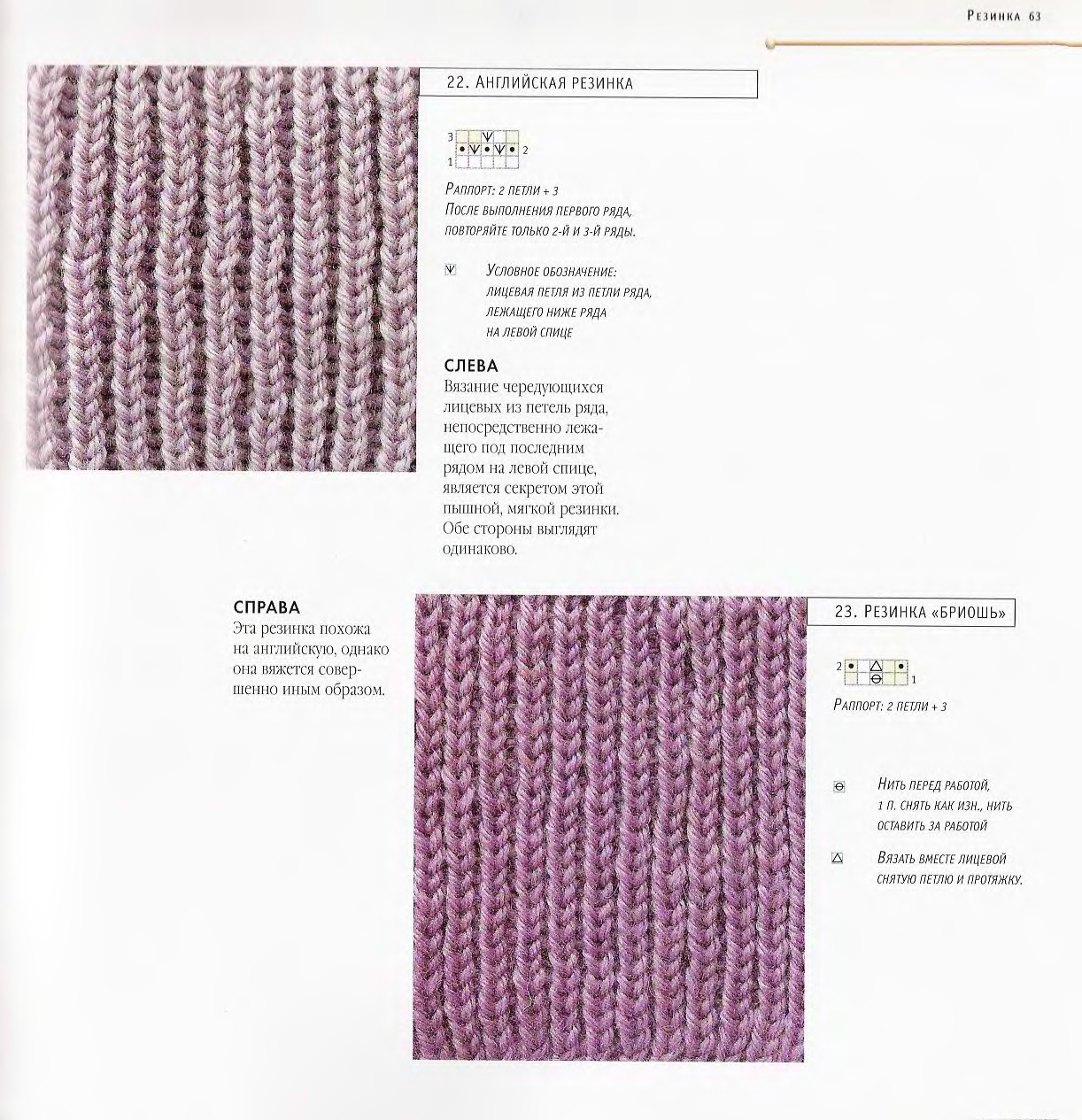 Резинка 63

22. Английская резинка

3
2
1

Раппорт: 2 петли + 3
После выполнения первого ряда, повторяйте только 2-й и 3-й ряды.

Условное обозначение: лицевая петля из петли ряда, лежащего ниже ряда на левой спице

СЛЕВА
Вязание чередующихся лицевых из петель ряда, непосредственно лежащего под последним рядом на левой спице, является секретом этой пышной, мягкой резинки. Обе стороны выглядят одинаково.

СПРАВА
Эта резинка похожа на английскую, однако она вяжется совершенно иным образом.

23. Резинка «бриошь»

2
1

Раппорт: 2 петли + 3

Нить перед работой, 1 п. снять как изн., нить оставить за работой

Вязать вместе лицевой снятую петлю и протяжку.